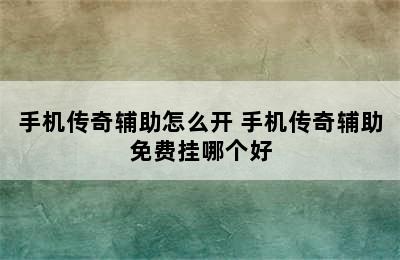 手机传奇辅助怎么开 手机传奇辅助免费挂哪个好